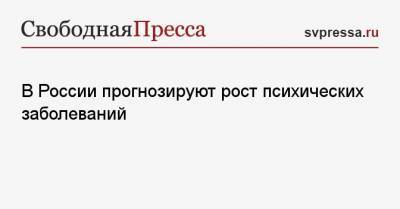 СвободнаяПресса svpressa.ru

В России прогнозируют рост психических заболеваний